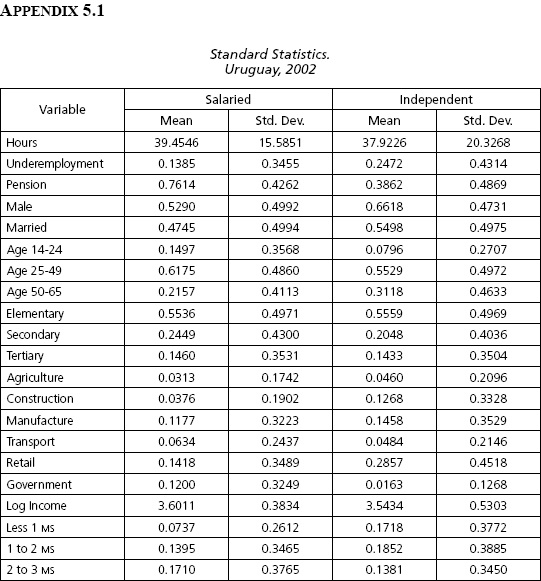 APPENDIX 5.1

Standard Statistics.
Uruguay, 2002

| Variable | Salaried Mean | Salaried Std. Dev. | Independent Mean | Independent Std. Dev. |
|---|---|---|---|---|
| Hours | 39.4546 | 15.5851 | 37.9226 | 20.3268 |
| Underemployment | 0.1385 | 0.3455 | 0.2472 | 0.4314 |
| Pension | 0.7614 | 0.4262 | 0.3862 | 0.4869 |
| Male | 0.5290 | 0.4992 | 0.6618 | 0.4731 |
| Married | 0.4745 | 0.4994 | 0.5498 | 0.4975 |
| Age 14-24 | 0.1497 | 0.3568 | 0.0796 | 0.2707 |
| Age 25-49 | 0.6175 | 0.4860 | 0.5529 | 0.4972 |
| Age 50-65 | 0.2157 | 0.4113 | 0.3118 | 0.4633 |
| Elementary | 0.5536 | 0.4971 | 0.5559 | 0.4969 |
| Secondary | 0.2449 | 0.4300 | 0.2048 | 0.4036 |
| Tertiary | 0.1460 | 0.3531 | 0.1433 | 0.3504 |
| Agriculture | 0.0313 | 0.1742 | 0.0460 | 0.2096 |
| Construction | 0.0376 | 0.1902 | 0.1268 | 0.3328 |
| Manufacture | 0.1177 | 0.3223 | 0.1458 | 0.3529 |
| Transport | 0.0634 | 0.2437 | 0.0484 | 0.2146 |
| Retail | 0.1418 | 0.3489 | 0.2857 | 0.4518 |
| Government | 0.1200 | 0.3249 | 0.0163 | 0.1268 |
| Log Income | 3.6011 | 0.3834 | 3.5434 | 0.5303 |
| Less 1 MS | 0.0737 | 0.2612 | 0.1718 | 0.3772 |
| 1 to 2 MS | 0.1395 | 0.3465 | 0.1852 | 0.3885 |
| 2 to 3 MS | 0.1710 | 0.3765 | 0.1381 | 0.3450 |